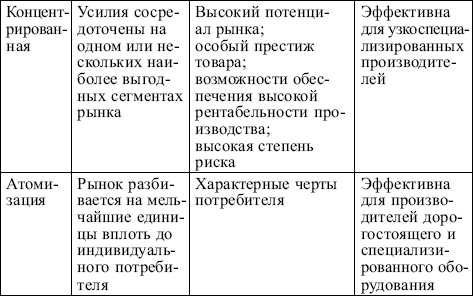 | Концентрированная | Усилия сосредоточены на одном или нескольких наиболее выгодных сегментах рынка | Высокий потенциал рынка; особый престиж товара; возможности обеспечения высокой рентабельности производства; высокая степень риска | Эффективна для узкоспециализированных производителей |
|---|---|---|---|
| Атомизация | Рынок разбивается на мельчайшие единицы вплоть до индивидуального потребителя | Характерные черты потребителя | Эффективна для производителей дорогостоящего и специализированного оборудования |